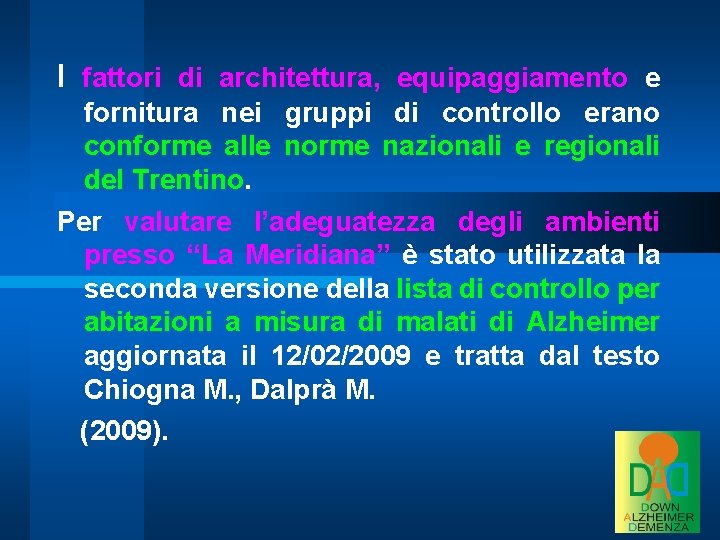 I fattori di architettura, equipaggiamento e fornitura nei gruppi di controllo erano conforme alle norme nazionali e regionali del Trentino.

Per valutare l'adeguatezza degli ambienti presso "La Meridiana" è stato utilizzata la seconda versione della lista di controllo per abitazioni a misura di malati di Alzheimer aggiornata il 12/02/2009 e tratta dal testo Chiogna M., Dalprà M.

(2009).

DAD
DOWN
ALZHEIMER
DEMENZA